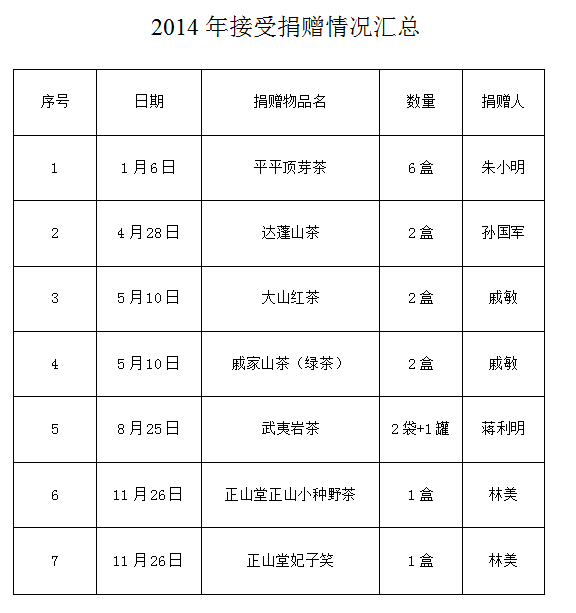 2014 年接受捐赠情况汇总

| 序号 | 日期 | 捐赠物品名 | 数量 | 捐赠人 |
|---|---|---|---|---|
| 1 | 1月6日 | 平平顶芽茶 | 6盒 | 朱小明 |
| 2 | 4月28日 | 达蓬山茶 | 2盒 | 孙国军 |
| 3 | 5月10日 | 大山红茶 | 2盒 | 戚敏 |
| 4 | 5月10日 | 戚家山茶（绿茶） | 2盒 | 戚敏 |
| 5 | 8月25日 | 武夷岩茶 | 2袋+1罐 | 蒋利明 |
| 6 | 11月26日 | 正山堂正山小种野茶 | 1盒 | 林美 |
| 7 | 11月26日 | 正山堂妃子笑 | 1盒 | 林美 |